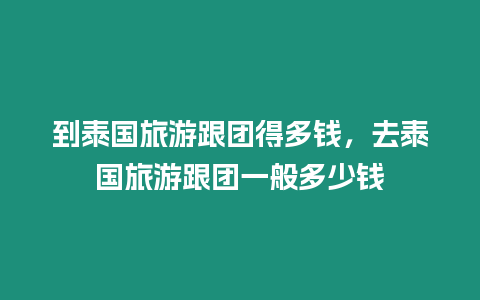 到泰国旅游跟团得多钱，去泰国旅游跟团一般多少钱